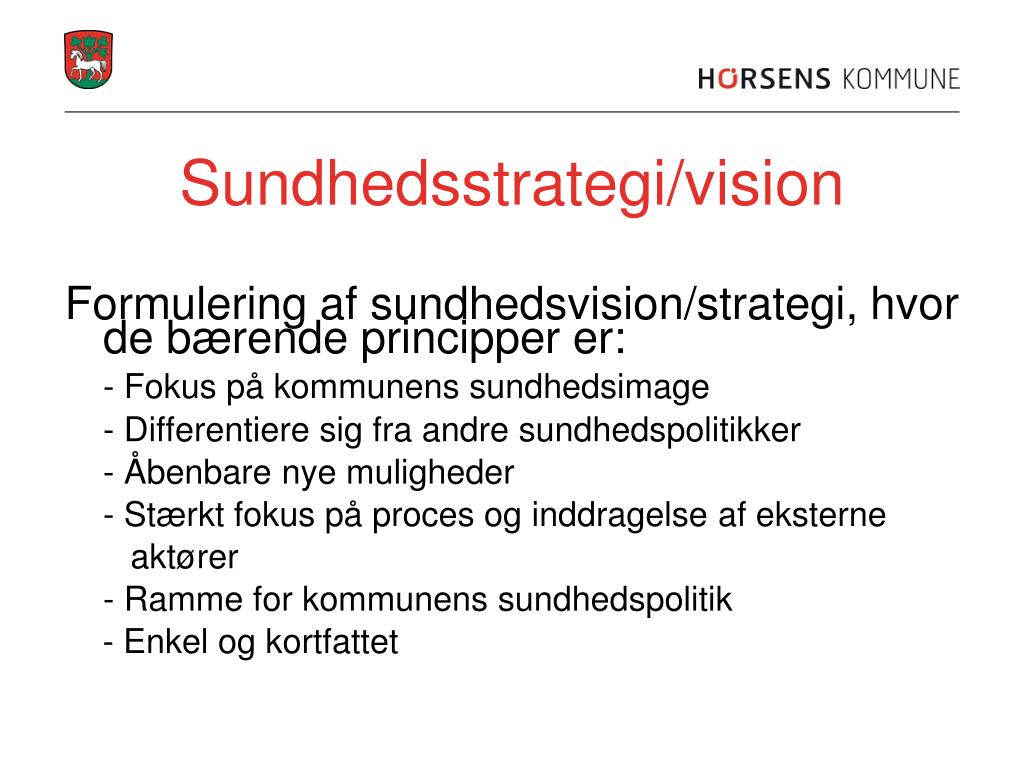 HORSENS KOMMUNE

Sundhedsstrategi/vision

Formulering af sundhedsvision/strategi, hvor de bærende principper er:

- Fokus på kommunens sundhedsimage
- Differentiere sig fra andre sundhedspolitikker
- Åbenbare nye muligheder
- Stærkt fokus på proces og inddragelse af eksterne aktører
- Ramme for kommunens sundhedspolitik
- Enkel og kortfattet